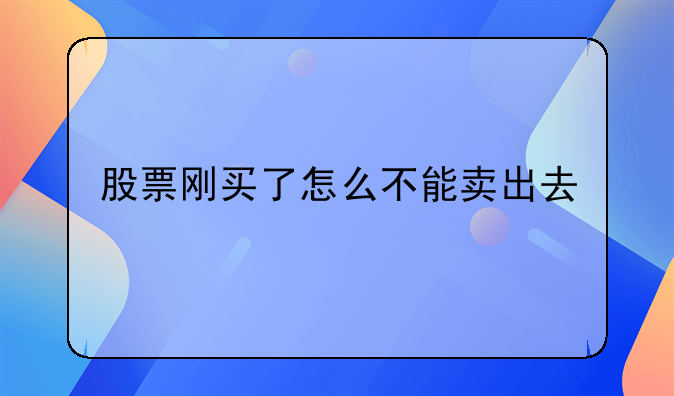 股票刚买了怎么不能卖出去